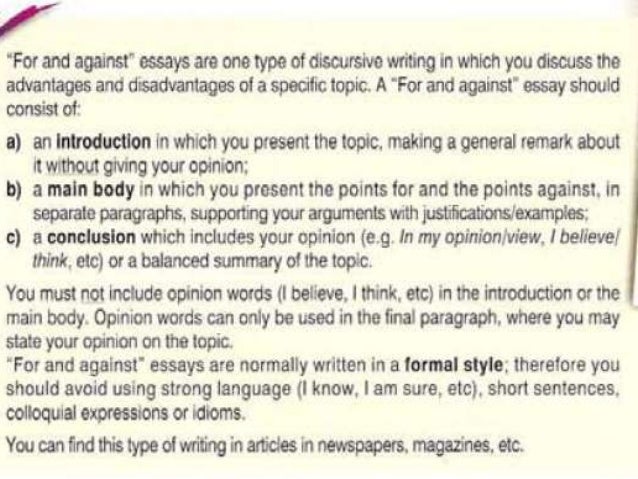 "For and against" essays are one type of discursive writing in which you discuss the advantages and disadvantages of a specific topic. A "For and against" essay should consist of:

a) an introduction in which you present the topic, making a general remark about it without giving your opinion;
b) a main body in which you present the points for and the points against, in separate paragraphs, supporting your arguments with justifications/examples;
c) a conclusion which includes your opinion (e.g. In my opinion/view, I believe/think, etc) or a balanced summary of the topic.

You must not include opinion words (I believe, I think, etc) in the introduction or the main body. Opinion words can only be used in the final paragraph, where you may state your opinion on the topic.
"For and against" essays are normally written in a formal style; therefore you should avoid using strong language (I know, I am sure, etc), short sentences, colloquial expressions or idioms.

You can find this type of writing in articles in newspapers, magazines, etc.